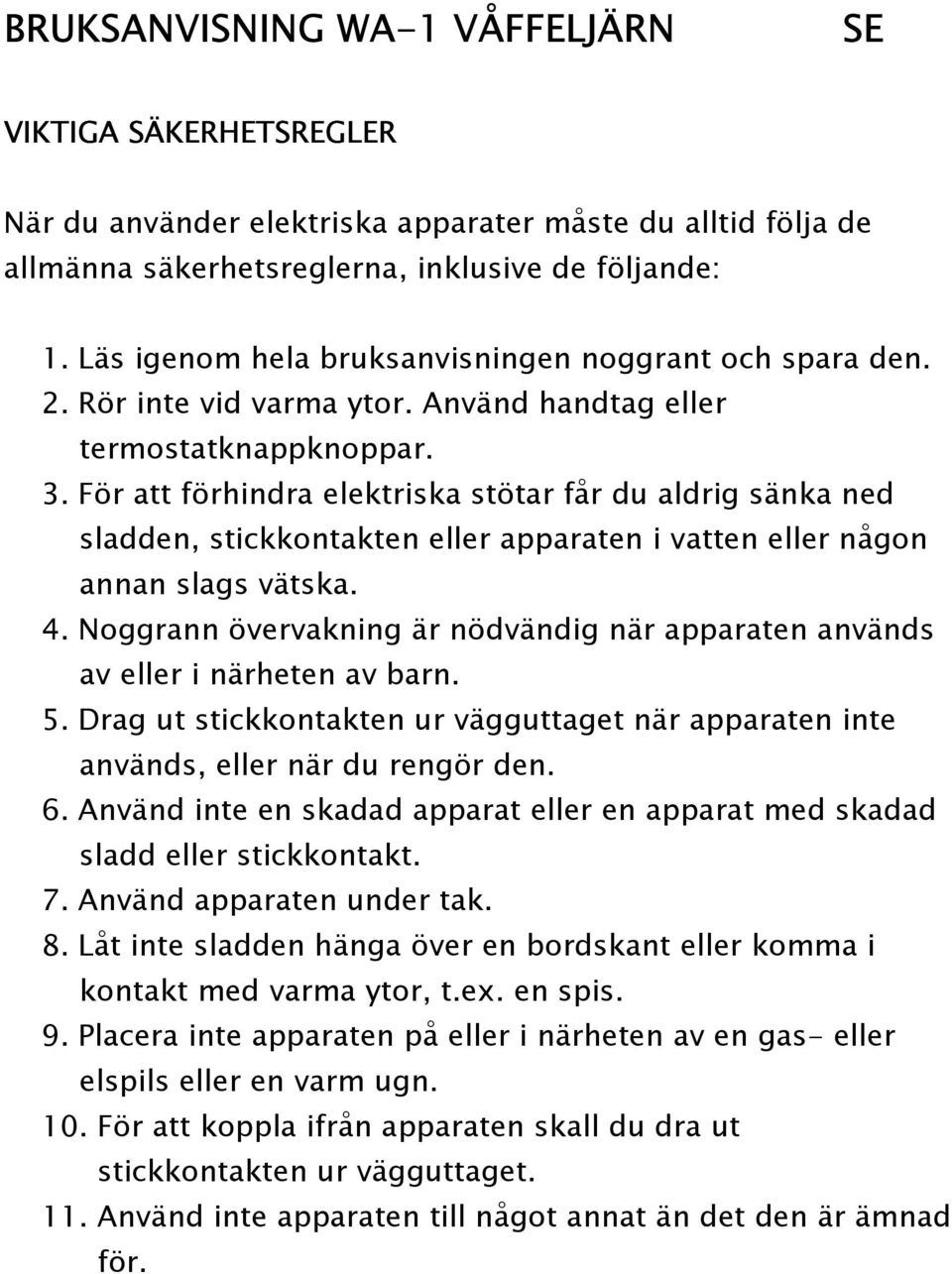 BRUKSANVISNING WA-1 VÅFFELJÄRN SE

VIKTIGA SÄKERHETSREGLER

När du använder elektriska apparater måste du alltid följa de allmänna säkerhetsreglerna, inklusive de följande:

1. Läs igenom hela bruksanvisningen noggrant och spara den.
2. Rör inte vid varma ytor. Använd handtag eller termostatknappknoppar.
3. För att förhindra elektriska stötar får du aldrig sänka ned sladden, stickkontakten eller apparaten i vatten eller någon annan slags vätska.
4. Noggrann övervakning är nödvändig när apparaten används av eller i närheten av barn.
5. Drag ut stickkontakten ur vägguttaget när apparaten inte används, eller när du rengör den.
6. Använd inte en skadad apparat eller en apparat med skadad sladd eller stickkontakt.
7. Använd apparaten under tak.
8. Låt inte sladden hänga över en bordskant eller komma i kontakt med varma ytor, t.ex. en spis.
9. Placera inte apparaten på eller i närheten av en gas- eller elspils eller en varm ugn.
10. För att koppla ifrån apparaten skall du dra ut stickkontakten ur vägguttaget.
11. Använd inte apparaten till något annat än det den är ämnad för.